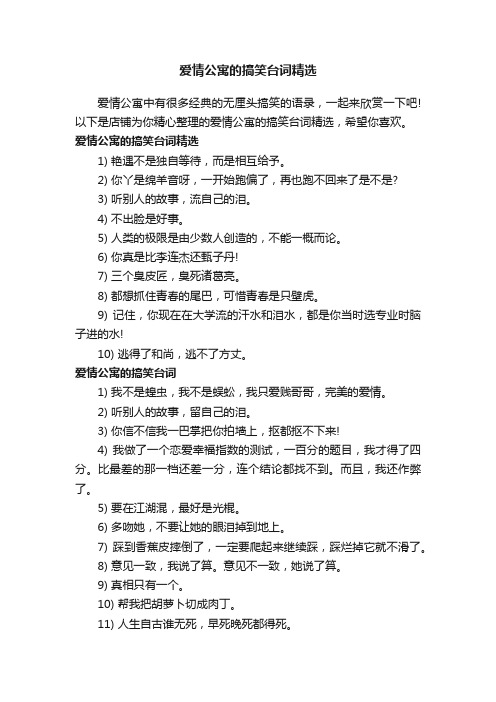 爱情公寓的搞笑台词精选

爱情公寓中有很多经典的无厘头搞笑的语录，一起来欣赏一下吧!以下是店铺为你精心整理的爱情公寓的搞笑台词精选，希望你喜欢。

爱情公寓的搞笑台词精选

1) 艳遇不是独自等待，而是相互给予。

2) 你丫是绵羊音呀，一开始跑偏了，再也跑不回来了是不是?

3) 听别人的故事，流自己的泪。

4) 不出脸是好事。

5) 人类的极限是由少数人创造的，不能一概而论。

6) 你真是比李连杰还甄子丹!

7) 三个臭皮匠，臭死诸葛亮。

8) 都想抓住青春的尾巴，可惜青春是只壁虎。

9) 记住，你现在在大学流的汗水和泪水，都是你当时选专业时脑子进的水!

10) 逃得了和尚，逃不了方丈。

爱情公寓的搞笑台词

1) 我不是蝗虫，我不是蜈蚣，我只爱贱哥哥，完美的爱情。

2) 听别人的故事，留自己的泪。

3) 你信不信我一巴掌把你拍墙上，抠都抠不下来!

4) 我做了一个恋爱幸福指数的测试，一百分的题目，我才得了四分。比最差的那一档还差一分，连个结论都找不到。而且，我还作弊了。

5) 要在江湖混，最好是光棍。

6) 多吻她，不要让她的眼泪掉到地上。

7) 踩到香蕉皮摔倒了，一定要爬起来继续踩，踩烂掉它就不滑了。

8) 意见一致，我说了算。意见不一致，她说了算。

9) 真相只有一个。

10) 帮我把胡萝卜切成肉丁。

11) 人生自古谁无死，早死晚死都得死。